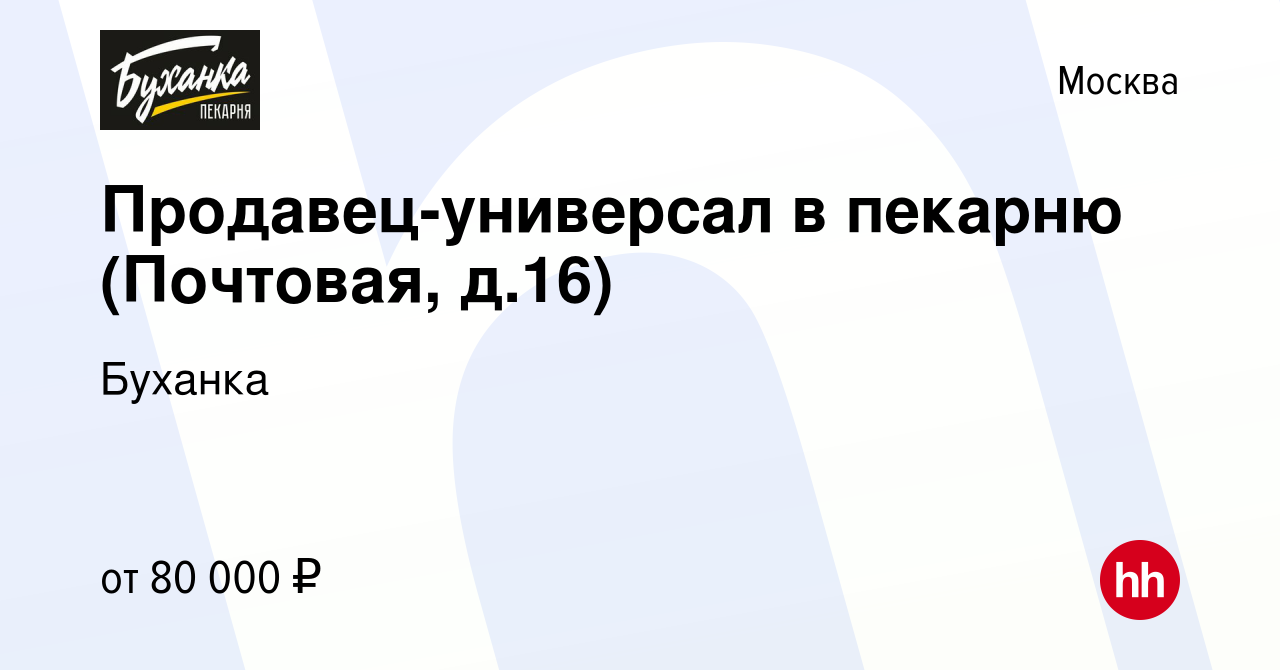 Буханка
ПЕКАРНЯ

Москва

Продавец-универсал в пекарню (Почтовая, д.16)

Буханка

от 80 000 ₽

hh